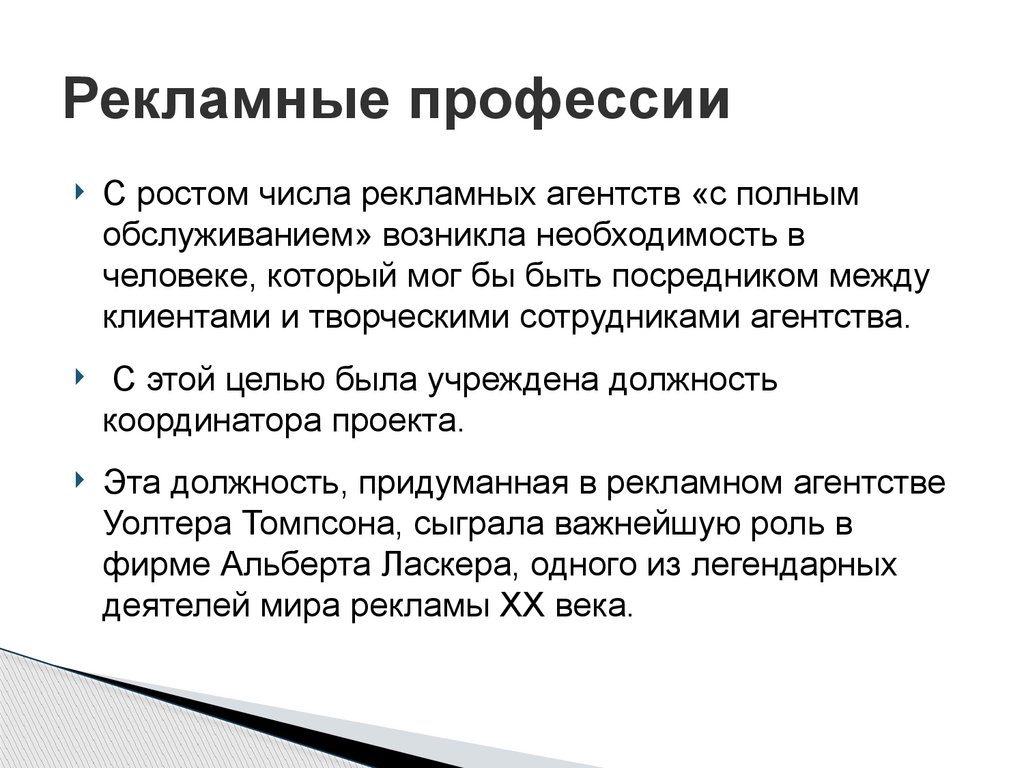 Рекламные профессии

С ростом числа рекламных агентств «с полным обслуживанием» возникла необходимость в человеке, который мог бы быть посредником между клиентами и творческими сотрудниками агентства.

С этой целью была учреждена должность координатора проекта.

Эта должность, придуманная в рекламном агентстве Уолтера Томпсона, сыграла важнейшую роль в фирме Альберта Ласкера, одного из легендарных деятелей мира рекламы XX века.